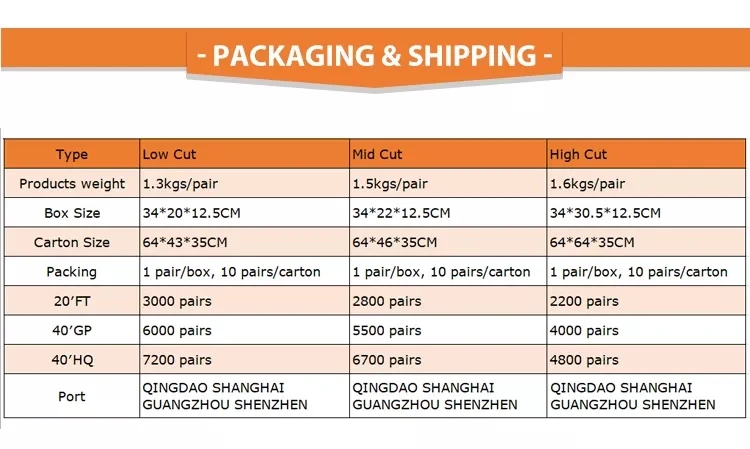 - PACKAGING & SHIPPING -

| Type | Low Cut | Mid Cut | High Cut |
|---|---|---|---|
| Products weight | 1.3kgs/pair | 1.5kgs/pair | 1.6kgs/pair |
| Box Size | 34*20*12.5CM | 34*22*12.5CM | 34*30.5*12.5CM |
| Carton Size | 64*43*35CM | 64*46*35CM | 64*64*35CM |
| Packing | 1 pair/box, 10 pairs/carton | 1 pair/box, 10 pairs/carton | 1 pair/box, 10 pairs/carton |
| 20'FT | 3000 pairs | 2800 pairs | 2200 pairs |
| 40'GP | 6000 pairs | 5500 pairs | 4000 pairs |
| 40'HQ | 7200 pairs | 6700 pairs | 4800 pairs |
| Port | QINGDAO SHANGHAI GUANGZHOU SHENZHEN | QINGDAO SHANGHAI GUANGZHOU SHENZHEN | QINGDAO SHANGHAI GUANGZHOU SHENZHEN |